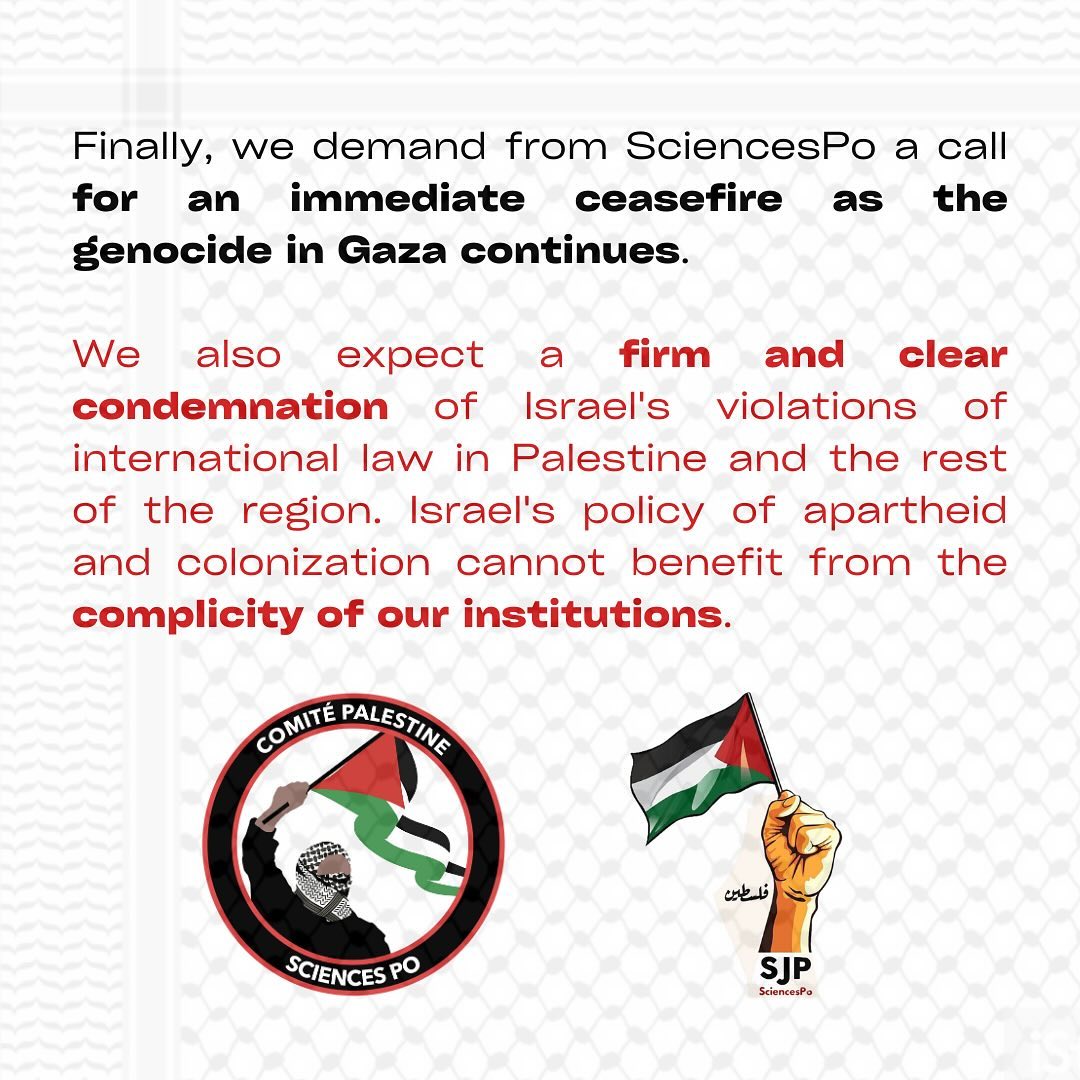 Finally, we demand from SciencesPo a call for an immediate ceasefire as the genocide in Gaza continues.

We also expect a firm and clear condemnation of Israel's violations of international law in Palestine and the rest of the region. Israel's policy of apartheid and colonization cannot benefit from the complicity of our institutions.

COMITÉ PALESTINE
SCIENCES PO

فلسطين
SJP
SciencesPo